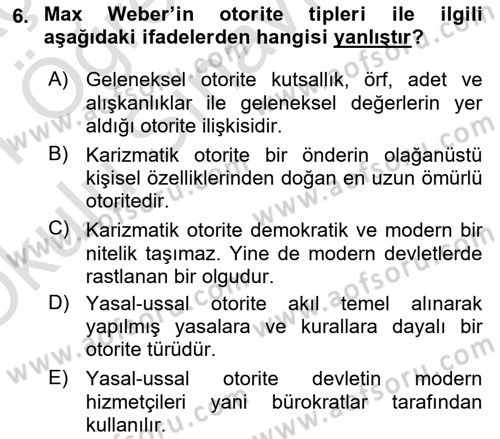 6. Max Weber'in otorite tipleri ile ilgili aşağıdaki ifadelerden hangisi yanlıştır?

A) Geleneksel otorite kutsallık, örf, adet ve alışkanlıklar ile geleneksel değerlerin yer aldığı otorite ilişkisidir.

B) Karizmatik otorite bir önderin olağanüstü kişisel özelliklerinden doğan en uzun ömürlü otoritedir.

C) Karizmatik otorite demokratik ve modern bir nitelik taşımaz. Yine de modern devletlerde rastlanan bir olgudur.

D) Yasal-ussal otorite akıl temel alınarak yapılmış yasalara ve kurallara dayalı bir otorite türüdür.

E) Yasal-ussal otorite devletin modern hizmetçileri yani bürokratlar tarafından kullanılır.

www.aofsoru.com